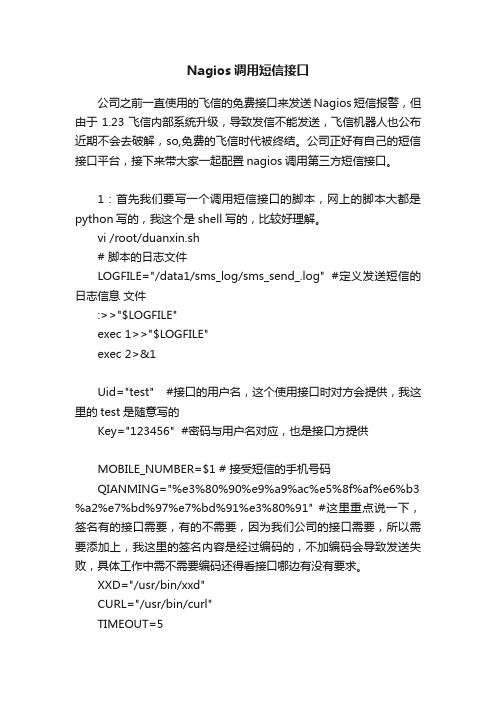 Nagios 调用短信接口

公司之前一直使用的飞信的免费接口来发送 Nagios 短信报警，但由于 1.23 飞信内部系统升级，导致发信不能发送，飞信机器人也公布近期不会去破解，so,免费的飞信时代被终结。公司正好有自己的短信接口平台，接下来带大家一起配置 nagios 调用第三方短信接口。

1：首先我们要写一个调用短信接口的脚本，网上的脚本大都是 python 写的，我这个是 shell 写的，比较好理解。
vi /root/duanxin.sh
# 脚本的日志文件
LOGFILE="/data1/sms_log/sms_send_.log" #定义发送短信的日志信息 文件
:>>"$LOGFILE"
exec 1>>"$LOGFILE"
exec 2>&1

Uid="test" #接口的用户名，这个使用接口时对方会提供，我这里的 test 是随意写的
Key="123456" #密码与用户名对应，也是接口方提供

MOBILE_NUMBER=$1 # 接受短信的手机号码
QIANMING="%e3%80%90%e9%a9%ac%e5%8f%af%e6%b3%a2%e7%bd%97%e7%bd%91%e3%80%91" #这里重点说一下，签名有的接口需要，有的不需要，因为我们公司的接口需要，所以需要添加上，我这里的签名内容是经过编码的，不加编码会导致发送失败，具体工作中需不需要编码还得看接口哪边有没有要求。
XXD="/usr/bin/xxd"
CURL="/usr/bin/curl"
TIMEOUT=5